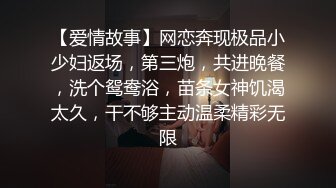 【爱情故事】网恋奔现极品小少妇返场，第三炮，共进晚餐，洗个鸳鸯浴，苗条女神饥渴太久，干不够主动温柔精彩无限